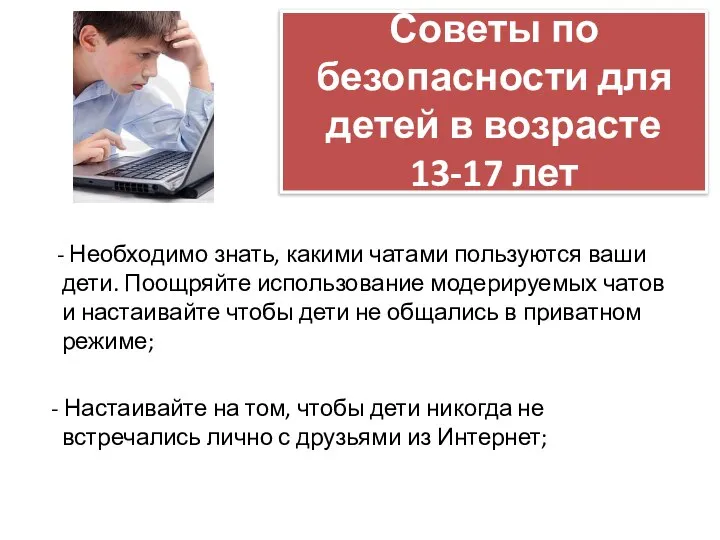 Советы по безопасности для детей в возрасте 13-17 лет

- Необходимо знать, какими чатами пользуются ваши дети. Поощряйте использование модерируемых чатов и настаивайте чтобы дети не общались в приватном режиме;

- Настаивайте на том, чтобы дети никогда не встречались лично с друзьями из Интернет;